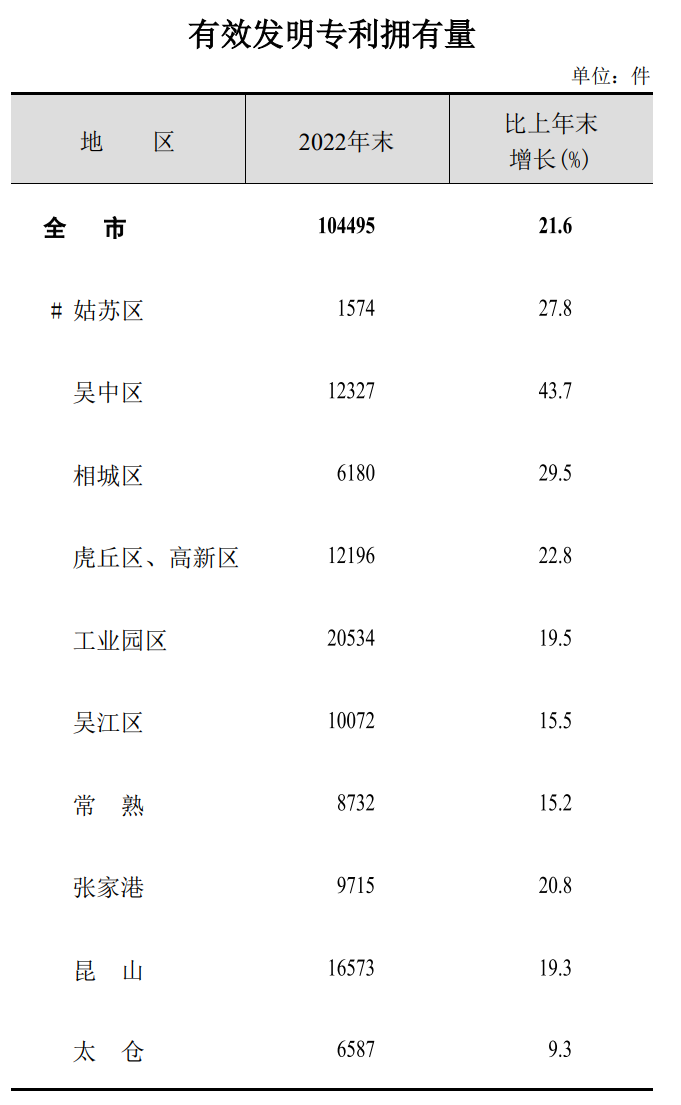 有效发明专利拥有量

单位：件

| 地　区 | 2022年末 | 比上年末增长(%) |
|---|---|---|
| 全　市 | 104495 | 21.6 |
| # 姑苏区 | 1574 | 27.8 |
| 吴中区 | 12327 | 43.7 |
| 相城区 | 6180 | 29.5 |
| 虎丘区、高新区 | 12196 | 22.8 |
| 工业园区 | 20534 | 19.5 |
| 吴江区 | 10072 | 15.5 |
| 常　熟 | 8732 | 15.2 |
| 张家港 | 9715 | 20.8 |
| 昆　山 | 16573 | 19.3 |
| 太　仓 | 6587 | 9.3 |